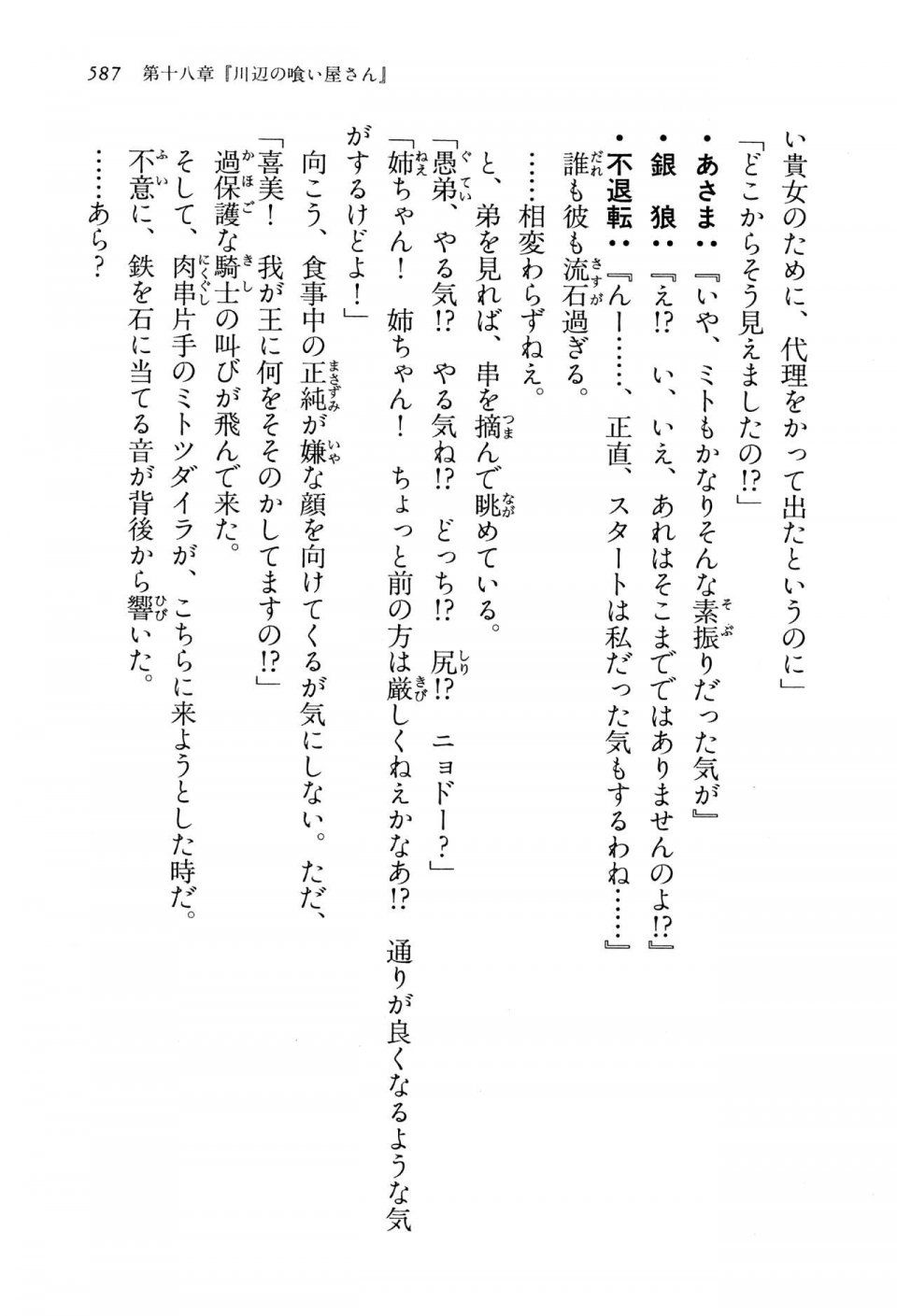 587　第十八章『川辺の喰い屋さん』

い貴女のために、代理をかって出たというのに」

「どこからそう見えましたの!?」

・あさま：『いや、ミトもかなりそんな素振りだった気が』

・銀　狼：『え!?　い、いえ、あれはそこまでではありませんのよ!?』

・不退転：『んー……、正直、スタートは私だった気もするわね……』

誰も彼も流石過ぎる。

……相変わらずねえ。

と、弟を見れば、串を摘んで眺めている。

「愚弟、やる気!?　やる気ね!?　どっち!?　尻!?　ニョドー？」

「姉ちゃん！　姉ちゃん！　ちょっと前の方は厳しくねえかなあ!?　通りが良くなるような気がするけどよ！」

向こう、食事中の正純が嫌な顔を向けてくるが気にしない。ただ、

「喜美！　我が王に何をそそのかしてますの!?」

過保護な騎士の叫びが飛んで来た。

そして、肉串片手のミトツダイラが、こちらに来ようとした時だ。

不意に、鉄を石に当てる音が背後から響いた。

……あら？